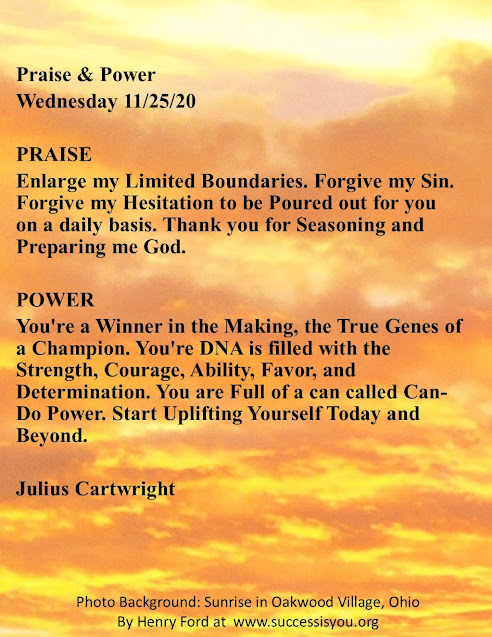 Praise & Power
Wednesday 11/25/20

PRAISE
Enlarge my Limited Boundaries. Forgive my Sin. Forgive my Hesitation to be Poured out for you on a daily basis. Thank you for Seasoning and Preparing me God.

POWER
You're a Winner in the Making, the True Genes of a Champion. You're DNA is filled with the Strength, Courage, Ability, Favor, and Determination. You are Full of a can called Can-Do Power. Start Uplifting Yourself Today and Beyond.

Julius Cartwright

Photo Background: Sunrise in Oakwood Village, Ohio
By Henry Ford at www.successisyou.org